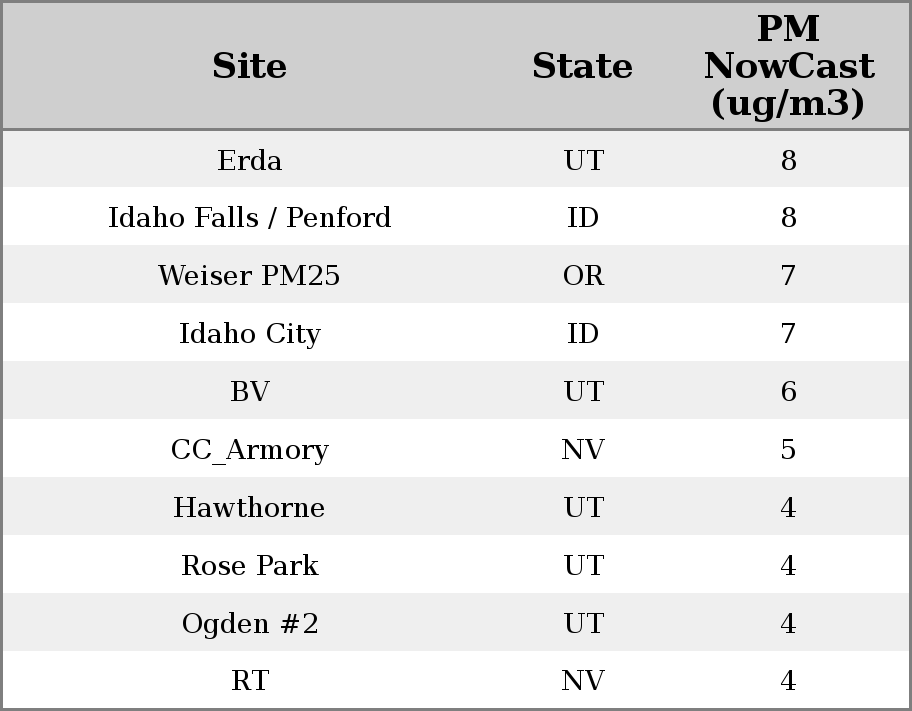 | Site | State | PM NowCast (ug/m3) |
|---|---|---|
| Erda | UT | 8 |
| Idaho Falls / Penford | ID | 8 |
| Weiser PM25 | OR | 7 |
| Idaho City | ID | 7 |
| BV | UT | 6 |
| CC_Armory | NV | 5 |
| Hawthorne | UT | 4 |
| Rose Park | UT | 4 |
| Ogden #2 | UT | 4 |
| RT | NV | 4 |